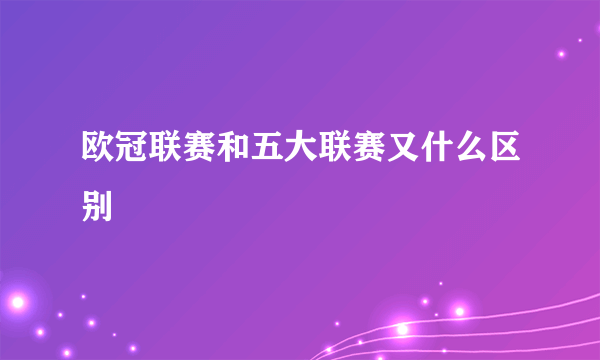 欧冠联赛和五大联赛又什么区别